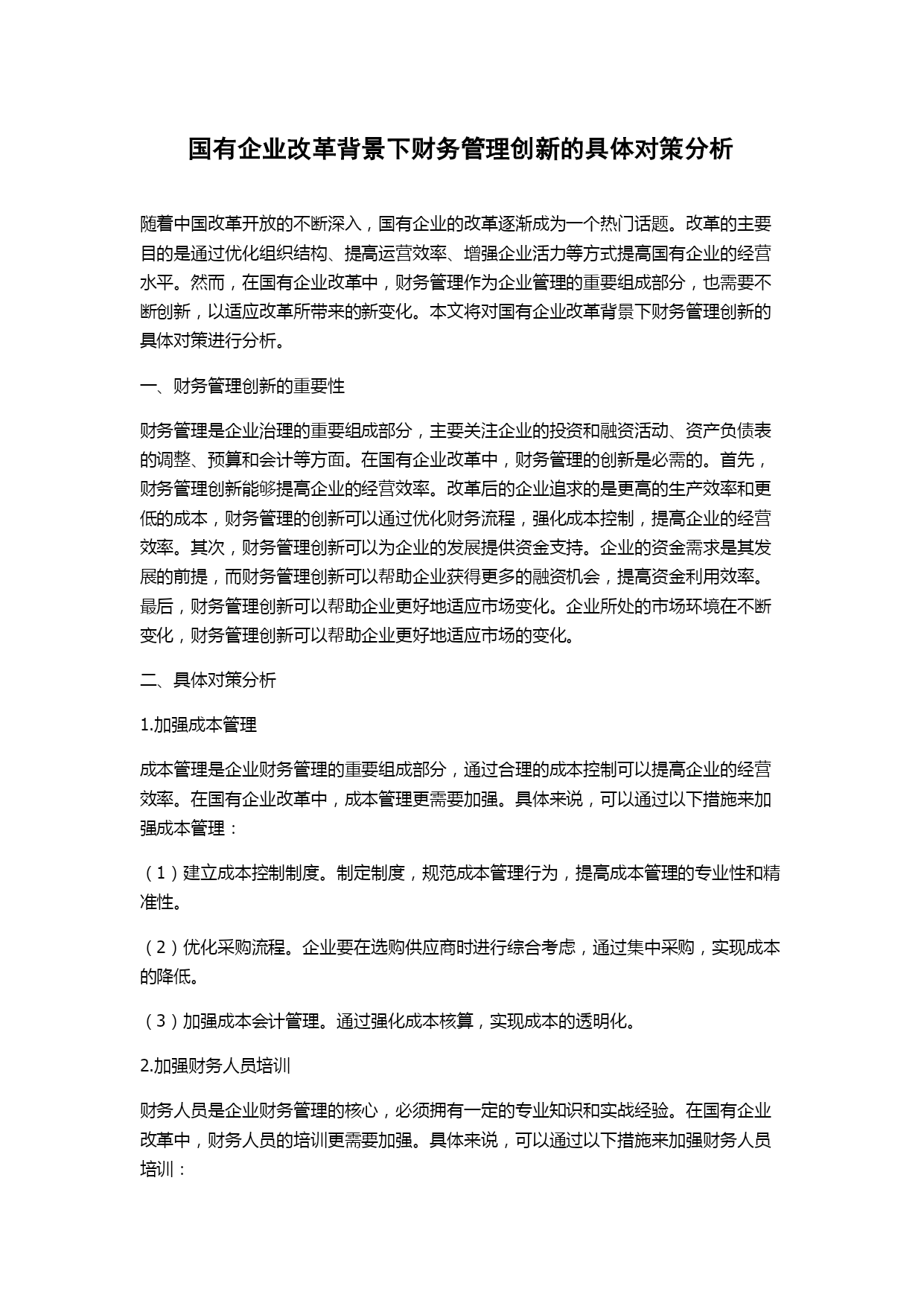 国有企业改革背景下财务管理创新的具体对策分析

随着中国改革开放的不断深入，国有企业的改革逐渐成为一个热门话题。改革的主要目的是通过优化组织结构、提高运营效率、增强企业活力等方式提高国有企业的经营水平。然而，在国有企业改革中，财务管理作为企业管理的重要组成部分，也需要不断创新，以适应改革所带来的新变化。本文将对国有企业改革背景下财务管理创新的具体对策进行分析。

一、财务管理创新的重要性

财务管理是企业治理的重要组成部分，主要关注企业的投资和融资活动、资产负债表的调整、预算和会计等方面。在国有企业改革中，财务管理的创新是必需的。首先，财务管理创新能够提高企业的经营效率。改革后的企业追求的是更高的生产效率和更低的成本，财务管理的创新可以通过优化财务流程，强化成本控制，提高企业的经营效率。其次，财务管理创新可以为企业的发展提供资金支持。企业的资金需求是其发展的前提，而财务管理创新可以帮助企业获得更多的融资机会，提高资金利用效率。最后，财务管理创新可以帮助企业更好地适应市场变化。企业所处的市场环境在不断变化，财务管理创新可以帮助企业更好地适应市场的变化。

二、具体对策分析

1.加强成本管理

成本管理是企业财务管理的重要组成部分，通过合理的成本控制可以提高企业的经营效率。在国有企业改革中，成本管理更需要加强。具体来说，可以通过以下措施来加强成本管理：

（1）建立成本控制制度。制定制度，规范成本管理行为，提高成本管理的专业性和精准性。

（2）优化采购流程。企业要在选购供应商时进行综合考虑，通过集中采购，实现成本的降低。

（3）加强成本会计管理。通过强化成本核算，实现成本的透明化。

2.加强财务人员培训

财务人员是企业财务管理的核心，必须拥有一定的专业知识和实战经验。在国有企业改革中，财务人员的培训更需要加强。具体来说，可以通过以下措施来加强财务人员培训：